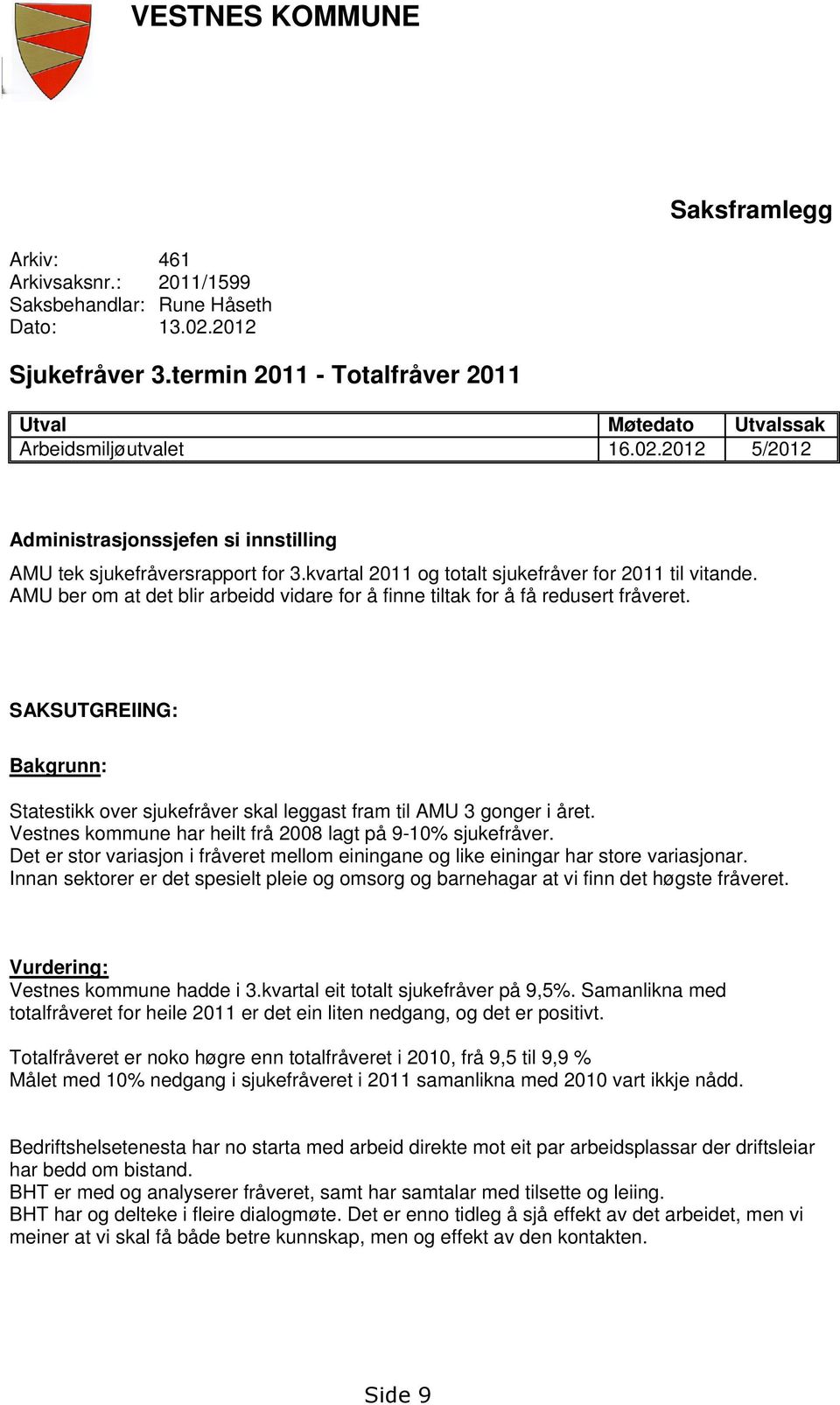 VESTNES KOMMUNE

Saksframlegg

Arkiv: 461
Arkivsaksnr.: 2011/1599
Saksbehandlar: Rune Håseth
Dato: 13.02.2012

Sjukefråver 3.termin 2011 - Totalfråver 2011

| Utval | Møtedato | Utvalssak |
|---|---|---|
| Arbeidsmiljøutvalet | 16.02.2012 | 5/2012 |

Administrasjonssjefen si innstilling
AMU tek sjukefråversrapport for 3.kvartal 2011 og totalt sjukefråver for 2011 til vitande.
AMU ber om at det blir arbeidd vidare for å finne tiltak for å få redusert fråveret.

SAKSUTGREIING:

Bakgrunn:

Statestikk over sjukefråver skal leggast fram til AMU 3 gonger i året.
Vestnes kommune har heilt frå 2008 lagt på 9-10% sjukefråver.
Det er stor variasjon i fråveret mellom einingane og like einingar har store variasjonar.
Innan sektorer er det spesielt pleie og omsorg og barnehagar at vi finn det høgste fråveret.

Vurdering:
Vestnes kommune hadde i 3.kvartal eit totalt sjukefråver på 9,5%. Samanlikna med totalfråveret for heile 2011 er det ein liten nedgang, og det er positivt.

Totalfråveret er noko høgre enn totalfråveret i 2010, frå 9,5 til 9,9 %
Målet med 10% nedgang i sjukefråveret i 2011 samanlikna med 2010 vart ikkje nådd.

Bedriftshelsetenesta har no starta med arbeid direkte mot eit par arbeidsplassar der driftsleiar har bedd om bistand.
BHT er med og analyserer fråveret, samt har samtalar med tilsette og leiing.
BHT har og delteke i fleire dialogmøte. Det er enno tidleg å sjå effekt av det arbeidet, men vi meiner at vi skal få både betre kunnskap, men og effekt av den kontakten.

Side 9